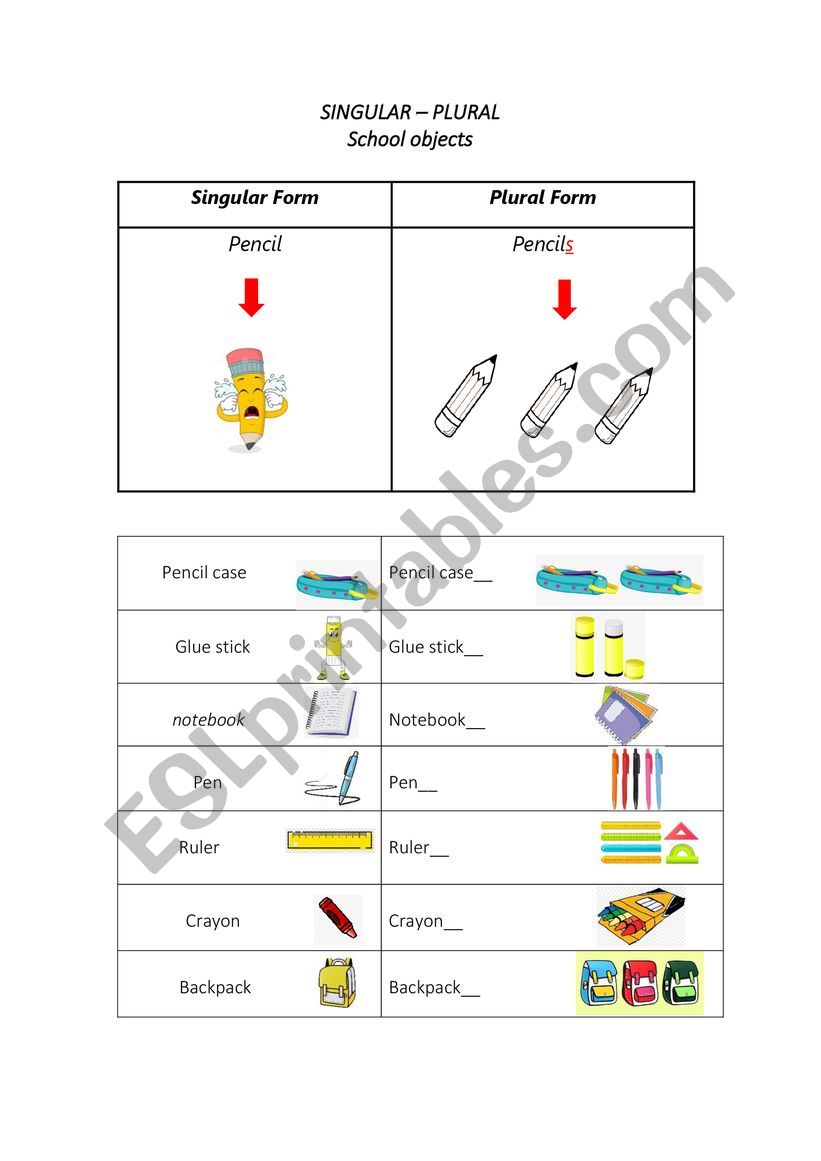 SINGULAR – PLURAL
School objects

| Singular Form | Plural Form |
|---|---|
| Pencil | Pencils |

| Pencil case | Pencil case__ |
|---|---|
| Glue stick | Glue stick__ |
| notebook | Notebook__ |
| Pen | Pen__ |
| Ruler | Ruler__ |
| Crayon | Crayon__ |
| Backpack | Backpack__ |

ESLprintables.com